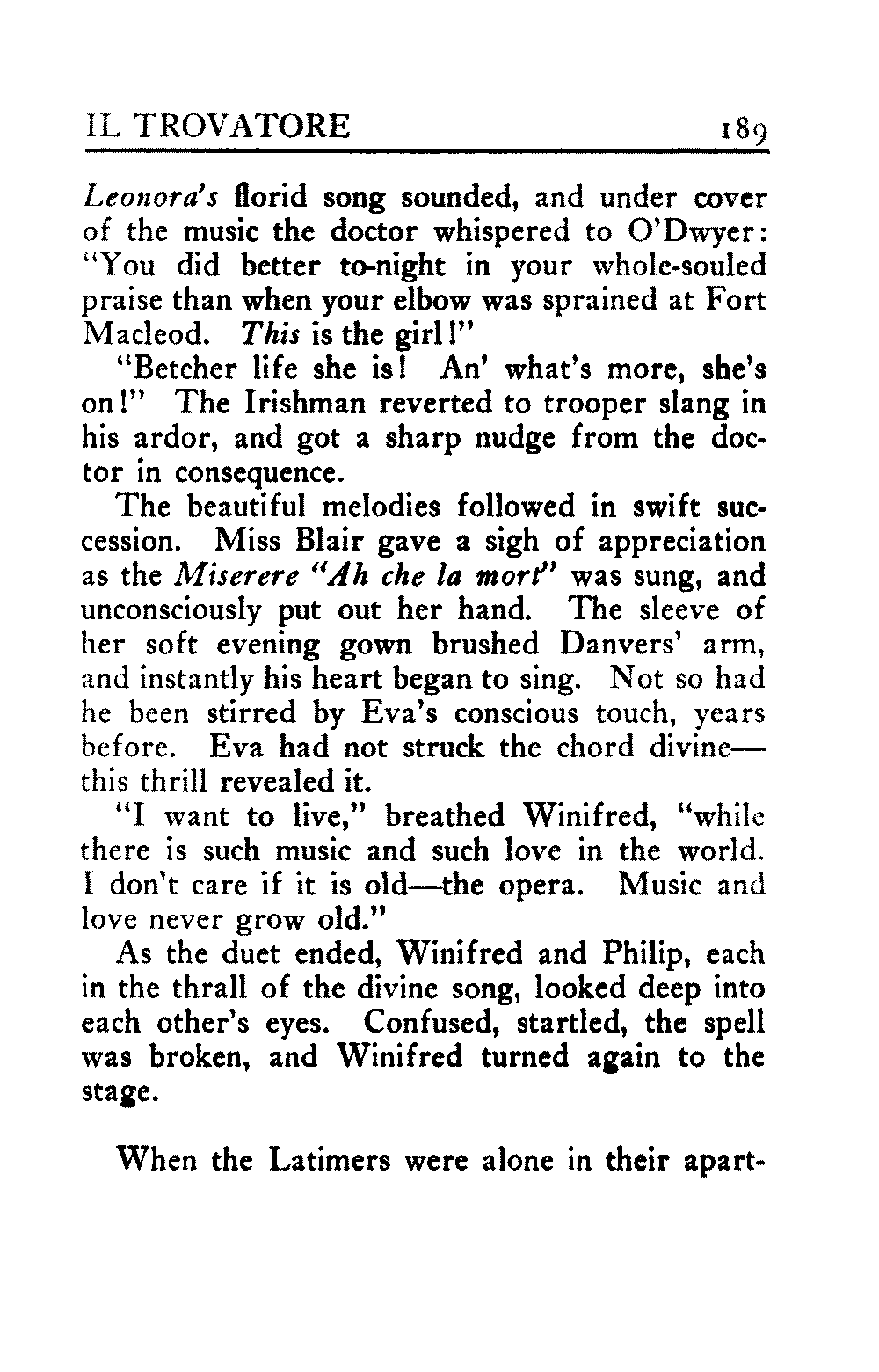 IL TROVATORE 189

Leonora's florid song sounded, and under cover of the music the doctor whispered to O'Dwyer: "You did better to-night in your whole-souled praise than when your elbow was sprained at Fort Macleod. This is the girl!"

"Betcher life she is! An' what's more, she's on!" The Irishman reverted to trooper slang in his ardor, and got a sharp nudge from the doctor in consequence.

The beautiful melodies followed in swift succession. Miss Blair gave a sigh of appreciation as the Miserere "Ah che la mort" was sung, and unconsciously put out her hand. The sleeve of her soft evening gown brushed Danvers' arm, and instantly his heart began to sing. Not so had he been stirred by Eva's conscious touch, years before. Eva had not struck the chord divine—this thrill revealed it.

"I want to live," breathed Winifred, "while there is such music and such love in the world. I don't care if it is old—the opera. Music and love never grow old."

As the duet ended, Winifred and Philip, each in the thrall of the divine song, looked deep into each other's eyes. Confused, startled, the spell was broken, and Winifred turned again to the stage.

When the Latimers were alone in their apart-